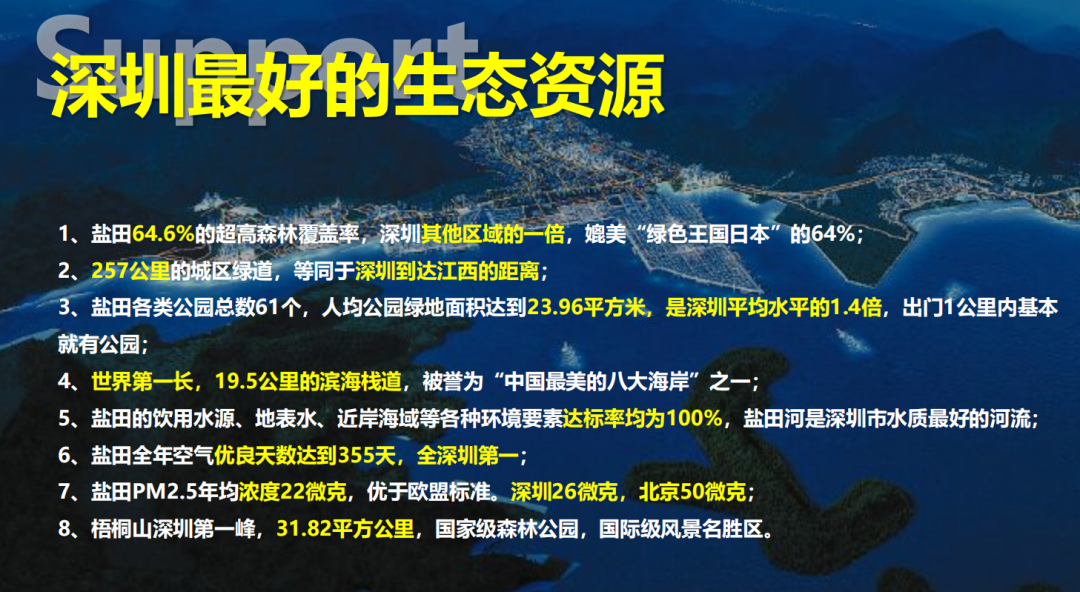 Support

深圳最好的生态资源

1、盐田64.6%的超高森林覆盖率，深圳其他区域的一倍，媲美“绿色王国日本”的64%；

2、257公里的城区绿道，等同于深圳到达江西的距离；

3、盐田各类公园总数61个，人均公园绿地面积达到23.96平方米，是深圳平均水平的1.4倍，出门1公里内基本就有公园；

4、世界第一长，19.5公里的滨海栈道，被誉为“中国最美的八大海岸”之一；

5、盐田的饮用水源、地表水、近岸海域等各种环境要素达标率均为100%，盐田河是深圳市水质最好的河流；

6、盐田全年空气优良天数达到355天，全深圳第一；

7、盐田PM2.5年均浓度22微克，优于欧盟标准。深圳26微克，北京50微克；

8、梧桐山深圳第一峰，31.82平方公里，国家级森林公园，国际级风景名胜区。